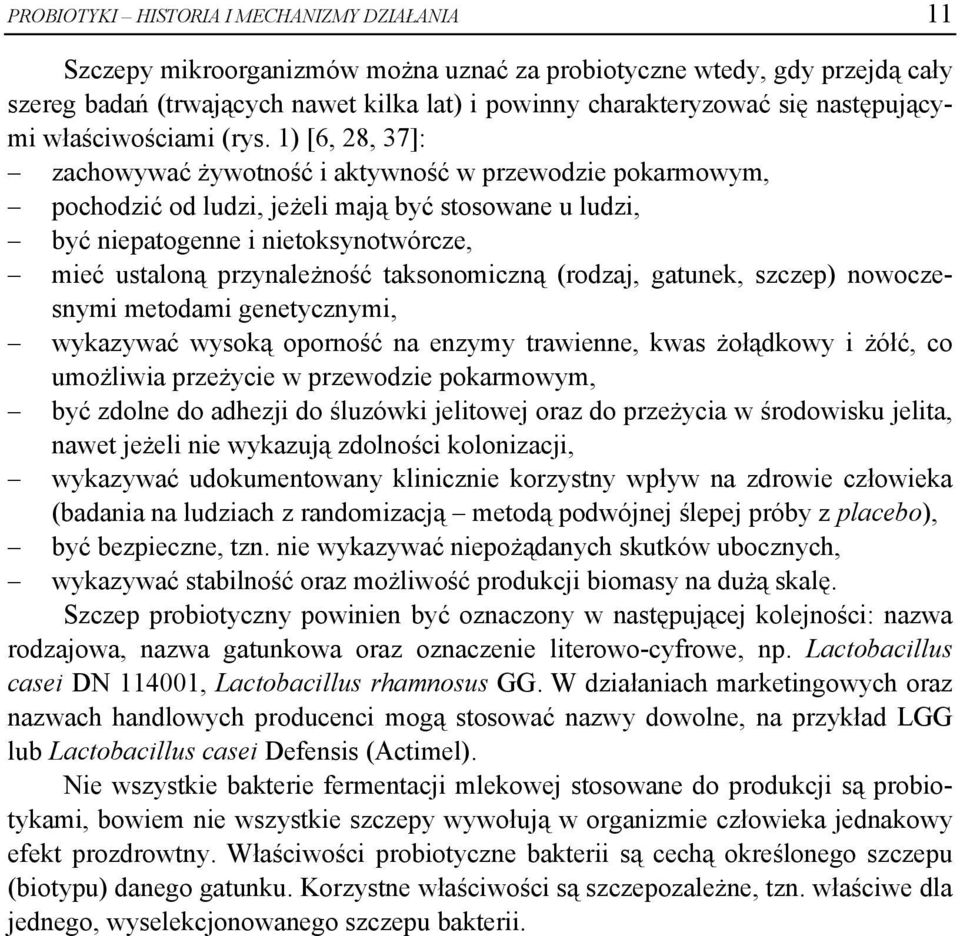 PROBIOTYKI – HISTORIA I MECHANIZMY DZIAŁANIA 11

Szczepy mikroorganizmów można uznać za probiotyczne wtedy, gdy przejdą cały szereg badań (trwających nawet kilka lat) i powinny charakteryzować się następującymi właściwościami (rys. 1) [6, 28, 37]:
– zachowywać żywotność i aktywność w przewodzie pokarmowym,
– pochodzić od ludzi, jeżeli mają być stosowane u ludzi,
– być niepatogenne i nietoksynotwórcze,
– mieć ustaloną przynależność taksonomiczną (rodzaj, gatunek, szczep) nowoczesnymi metodami genetycznymi,
– wykazywać wysoką oporność na enzymy trawienne, kwas żołądkowy i żółć, co umożliwia przeżycie w przewodzie pokarmowym,
– być zdolne do adhezji do śluzówki jelitowej oraz do przeżycia w środowisku jelita, nawet jeżeli nie wykazują zdolności kolonizacji,
– wykazywać udokumentowany klinicznie korzystny wpływ na zdrowie człowieka (badania na ludziach z randomizacją – metodą podwójnej ślepej próby z placebo),
– być bezpieczne, tzn. nie wykazywać niepożądanych skutków ubocznych,
– wykazywać stabilność oraz możliwość produkcji biomasy na dużą skalę.

Szczep probiotyczny powinien być oznaczony w następującej kolejności: nazwa rodzajowa, nazwa gatunkowa oraz oznaczenie literowo-cyfrowe, np. Lactobacillus casei DN 114001, Lactobacillus rhamnosus GG. W działaniach marketingowych oraz nazwach handlowych producenci mogą stosować nazwy dowolne, na przykład LGG lub Lactobacillus casei Defensis (Actimel).

Nie wszystkie bakterie fermentacji mlekowej stosowane do produkcji są probiotykami, bowiem nie wszystkie szczepy wywołują w organizmie człowieka jednakowy efekt prozdrowtny. Właściwości probiotyczne bakterii są cechą określonego szczepu (biotypu) danego gatunku. Korzystne właściwości są szczepozależne, tzn. właściwe dla jednego, wyselekcjonowanego szczepu bakterii.